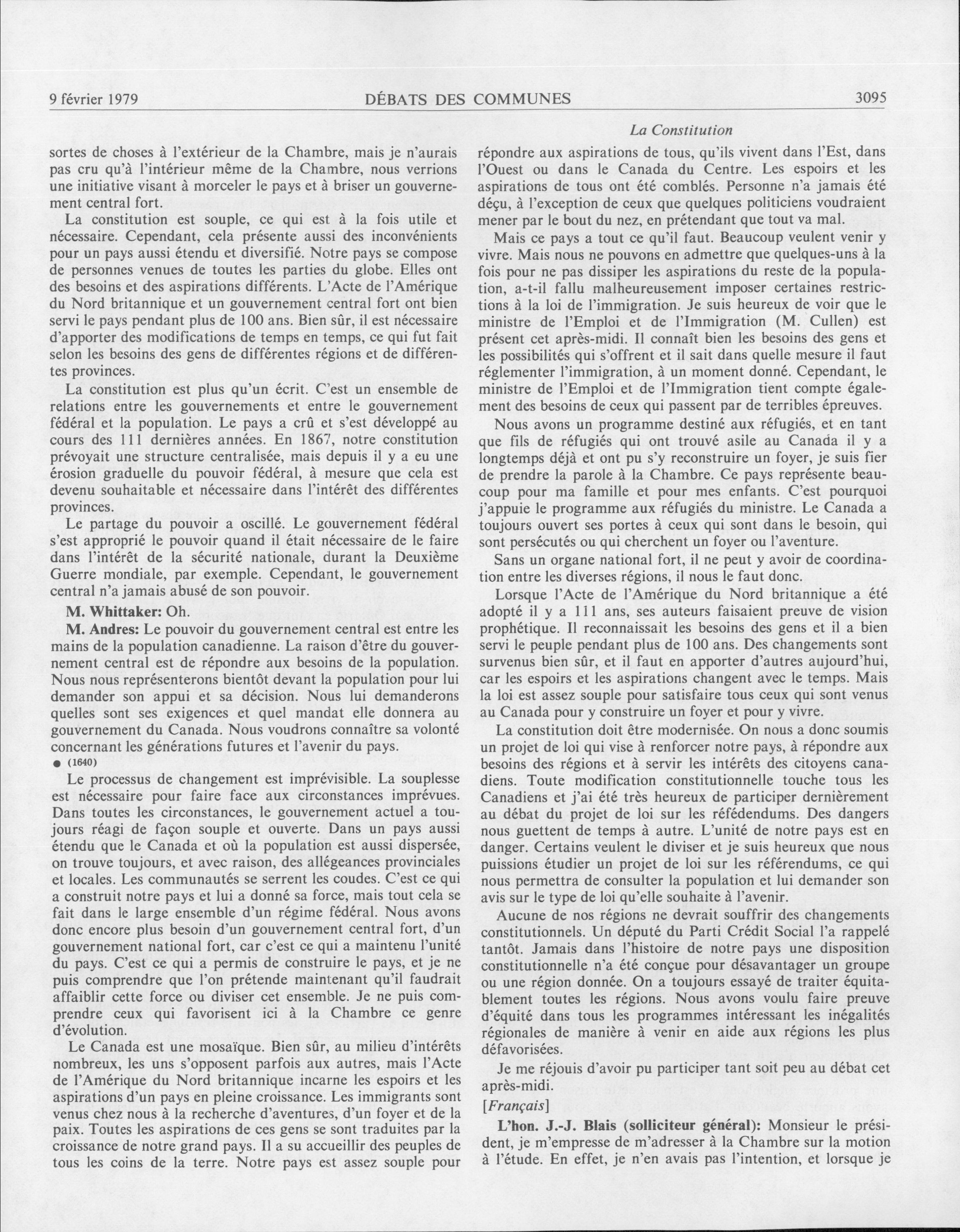 9 février 1979 DÉBATS DES COMMUNES 3095

La Constitution

sortes de choses à l'extérieur de la Chambre, mais je n'aurais pas cru qu'à l'intérieur même de la Chambre, nous verrions une initiative visant à morceler le pays et à briser un gouvernement central fort.

La constitution est souple, ce qui est à la fois utile et nécessaire. Cependant, cela présente aussi des inconvénients pour un pays aussi étendu et diversifié. Notre pays se compose de personnes venues de toutes les parties du globe. Elles ont des besoins et des aspirations différents. L'Acte de l'Amérique du Nord britannique et un gouvernement central fort ont bien servi le pays pendant plus de 100 ans. Bien sûr, il est nécessaire d'apporter des modifications de temps en temps, ce qui fut fait selon les besoins des gens de différentes régions et de différentes provinces.

La constitution est plus qu'un écrit. C'est un ensemble de relations entre les gouvernements et entre le gouvernement fédéral et la population. Le pays a crû et s'est développé au cours des 111 dernières années. En 1867, notre constitution prévoyait une structure centralisée, mais depuis il y a eu une érosion graduelle du pouvoir fédéral, à mesure que cela est devenu souhaitable et nécessaire dans l'intérêt des différentes provinces.

Le partage du pouvoir a oscillé. Le gouvernement fédéral s'est approprié le pouvoir quand il était nécessaire de le faire dans l'intérêt de la sécurité nationale, durant la Deuxième Guerre mondiale, par exemple. Cependant, le gouvernement central n'a jamais abusé de son pouvoir.

M. Whittaker: Oh.

M. Andres: Le pouvoir du gouvernement central est entre les mains de la population canadienne. La raison d'être du gouvernement central est de répondre aux besoins de la population. Nous nous représenterons bientôt devant la population pour lui demander son appui et sa décision. Nous lui demanderons quelles sont ses exigences et quel mandat elle donnera au gouvernement du Canada. Nous voudrons connaître sa volonté concernant les générations futures et l'avenir du pays.

● (1640)

Le processus de changement est imprévisible. La souplesse est nécessaire pour faire face aux circonstances imprévues. Dans toutes les circonstances, le gouvernement actuel a toujours réagi de façon souple et ouverte. Dans un pays aussi étendu que le Canada et où la population est aussi dispersée, on trouve toujours, et avec raison, des allégeances provinciales et locales. Les communautés se serrent les coudes. C'est ce qui a construit notre pays et lui a donné sa force, mais tout cela se fait dans le large ensemble d'un régime fédéral. Nous avons donc encore plus besoin d'un gouvernement central fort, d'un gouvernement national fort, car c'est ce qui a maintenu l'unité du pays. C'est ce qui a permis de construire le pays, et je ne puis comprendre que l'on prétende maintenant qu'il faudrait affaiblir cette force ou diviser cet ensemble. Je ne puis comprendre ceux qui favorisent ici à la Chambre ce genre d'évolution.

Le Canada est une mosaïque. Bien sûr, au milieu d'intérêts nombreux, les uns s'opposent parfois aux autres, mais l'Acte de l'Amérique du Nord britannique incarne les espoirs et les aspirations d'un pays en pleine croissance. Les immigrants sont venus chez nous à la recherche d'aventures, d'un foyer et de la paix. Toutes les aspirations de ces gens se sont traduites par la croissance de notre grand pays. Il a su accueillir des peuples de tous les coins de la terre. Notre pays est assez souple pour répondre aux aspirations de tous, qu'ils vivent dans l'Est, dans l'Ouest ou dans le Canada du Centre. Les espoirs et les aspirations de tous ont été comblés. Personne n'a jamais été déçu, à l'exception de ceux que quelques politiciens voudraient mener par le bout du nez, en prétendant que tout va mal.

Mais ce pays a tout ce qu'il faut. Beaucoup veulent venir y vivre. Mais nous ne pouvons en admettre que quelques-uns à la fois pour ne pas dissiper les aspirations du reste de la population, a-t-il fallu malheureusement imposer certaines restrictions à la loi de l'immigration. Je suis heureux de voir que le ministre de l'Emploi et de l'Immigration (M. Cullen) est présent cet après-midi. Il connaît bien les besoins des gens et les possibilités qui s'offrent et il sait dans quelle mesure il faut réglementer l'immigration, à un moment donné. Cependant, le ministre de l'Emploi et de l'Immigration tient compte également des besoins de ceux qui passent par de terribles épreuves.

Nous avons un programme destiné aux réfugiés, et en tant que fils de réfugiés qui ont trouvé asile au Canada il y a longtemps déjà et ont pu s'y reconstruire un foyer, je suis fier de prendre la parole à la Chambre. Ce pays représente beaucoup pour ma famille et pour mes enfants. C'est pourquoi j'appuie le programme aux réfugiés du ministre. Le Canada a toujours ouvert ses portes à ceux qui sont dans le besoin, qui sont persécutés ou qui cherchent un foyer ou l'aventure.

Sans un organe national fort, il ne peut y avoir de coordination entre les diverses régions, il nous le faut donc.

Lorsque l'Acte de l'Amérique du Nord britannique a été adopté il y a 111 ans, ses auteurs faisaient preuve de vision prophétique. Il reconnaissait les besoins des gens et il a bien servi le peuple pendant plus de 100 ans. Des changements sont survenus bien sûr, et il faut en apporter d'autres aujourd'hui, car les espoirs et les aspirations changent avec le temps. Mais la loi est assez souple pour satisfaire tous ceux qui sont venus au Canada pour y construire un foyer et pour y vivre.

La constitution doit être modernisée. On nous a donc soumis un projet de loi qui vise à renforcer notre pays, à répondre aux besoins des régions et à servir les intérêts des citoyens canadiens. Toute modification constitutionnelle touche tous les Canadiens et j'ai été très heureux de participer dernièrement au débat du projet de loi sur les réfédendums. Des dangers nous guettent de temps à autre. L'unité de notre pays est en danger. Certains veulent le diviser et je suis heureux que nous puissions étudier un projet de loi sur les référendums, ce qui nous permettra de consulter la population et lui demander son avis sur le type de loi qu'elle souhaite à l'avenir.

Aucune de nos régions ne devrait souffrir des changements constitutionnels. Un député du Parti Crédit Social l'a rappelé tantôt. Jamais dans l'histoire de notre pays une disposition constitutionnelle n'a été conçue pour désavantager un groupe ou une région donnée. On a toujours essayé de traiter équitablement toutes les régions. Nous avons voulu faire preuve d'équité dans tous les programmes intéressant les inégalités régionales de manière à venir en aide aux régions les plus défavorisées.

Je me réjouis d'avoir pu participer tant soit peu au débat cet après-midi.

[Français]

L'hon. J.-J. Blais (solliciteur général): Monsieur le président, je m'empresse de m'adresser à la Chambre sur la motion à l'étude. En effet, je n'en avais pas l'intention, et lorsque je